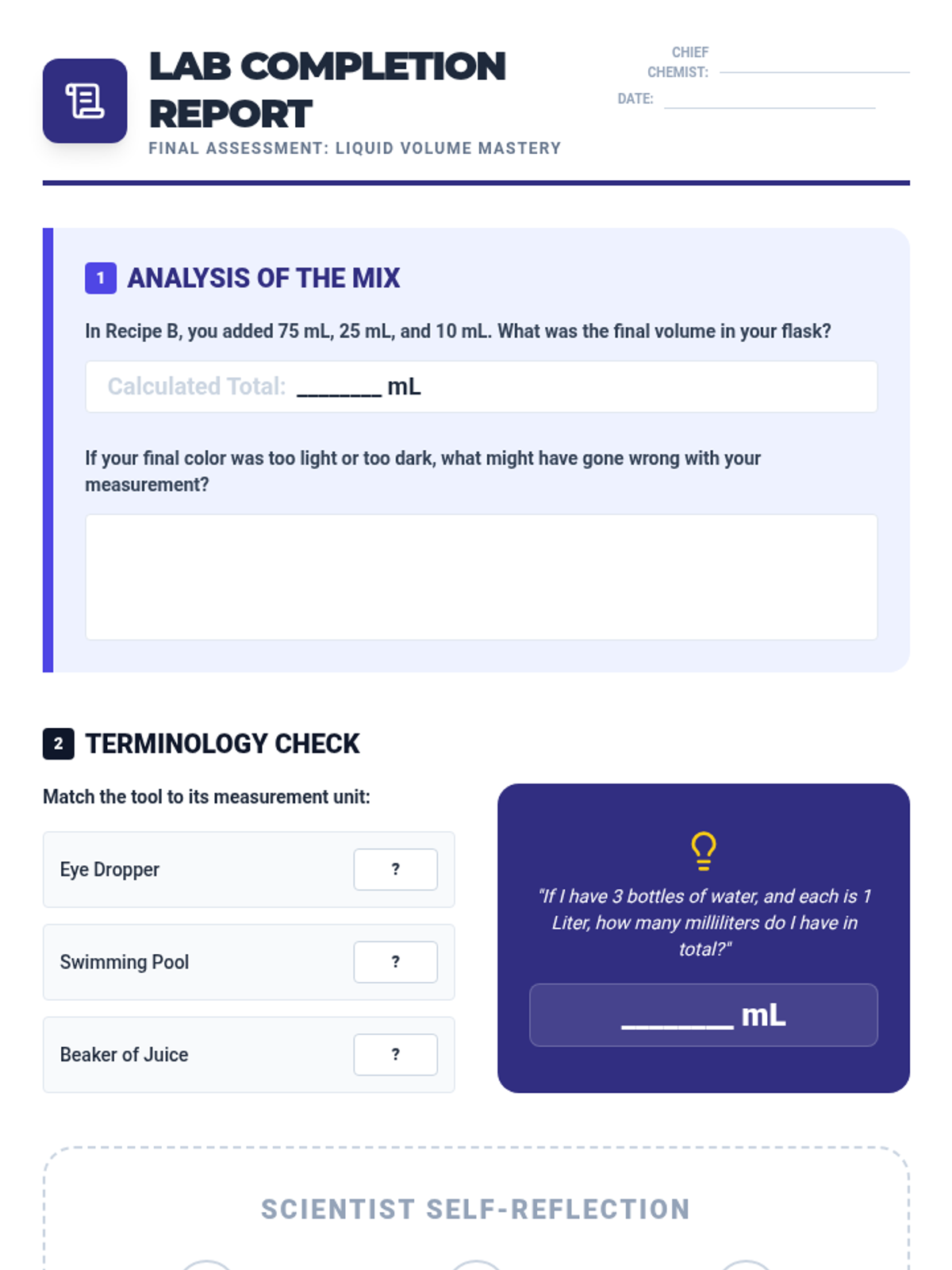 LAB COMPLETION REPORT

FINAL ASSESSMENT: LIQUID VOLUME MASTERY

CHIEF CHEMIST: ____

DATE: ____

1 ANALYSIS OF THE MIX

In Recipe B, you added 75 mL, 25 mL, and 10 mL. What was the final volume in your flask?

Calculated Total: ____ mL

If your final color was too light or too dark, what might have gone wrong with your measurement?

2 TERMINOLOGY CHECK

Match the tool to its measurement unit:

Eye Dropper ?

Swimming Pool ?

Beaker of Juice ?

"If I have 3 bottles of water, and each is 1 Liter, how many milliliters do I have in total?"

____ mL

SCIENTIST SELF-REFLECTION